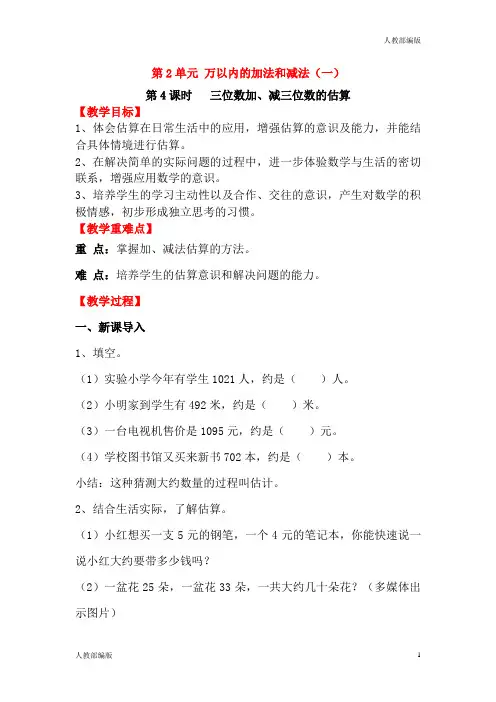 人教部编版

第 2 单元 万以内的加法和减法（一）

第 4 课时　三位数加、减三位数的估算

【教学目标】

1、体会估算在日常生活中的应用，增强估算的意识及能力，并能结合具体情境进行估算。

2、在解决简单的实际问题的过程中，进一步体验数学与生活的密切联系，增强应用数学的意识。

3、培养学生的学习主动性以及合作、交往的意识，产生对数学的积极情感，初步形成独立思考的习惯。

【教学重难点】

重 点：掌握加、减法估算的方法。

难 点：培养学生的估算意识和解决问题的能力。

【教学过程】

一、新课导入

1、填空。

（1）实验小学今年有学生 1021 人，约是（　　）人。

（2）小明家到学生有 492 米，约是（　　）米。

（3）一台电视机售价是 1095 元，约是（　　）元。

（4）学校图书馆又买来新书 702 本，约是（　　）本。

小结：这种猜测大约数量的过程叫估计。

2、结合生活实际，了解估算。

（1）小红想买一支 5 元的钢笔，一个 4 元的笔记本，你能快速说一说小红大约要带多少钱吗？

（2）一盆花 25 朵，一盆花 33 朵，一共大约几十朵花？（多媒体出示图片）

人教部编版　1